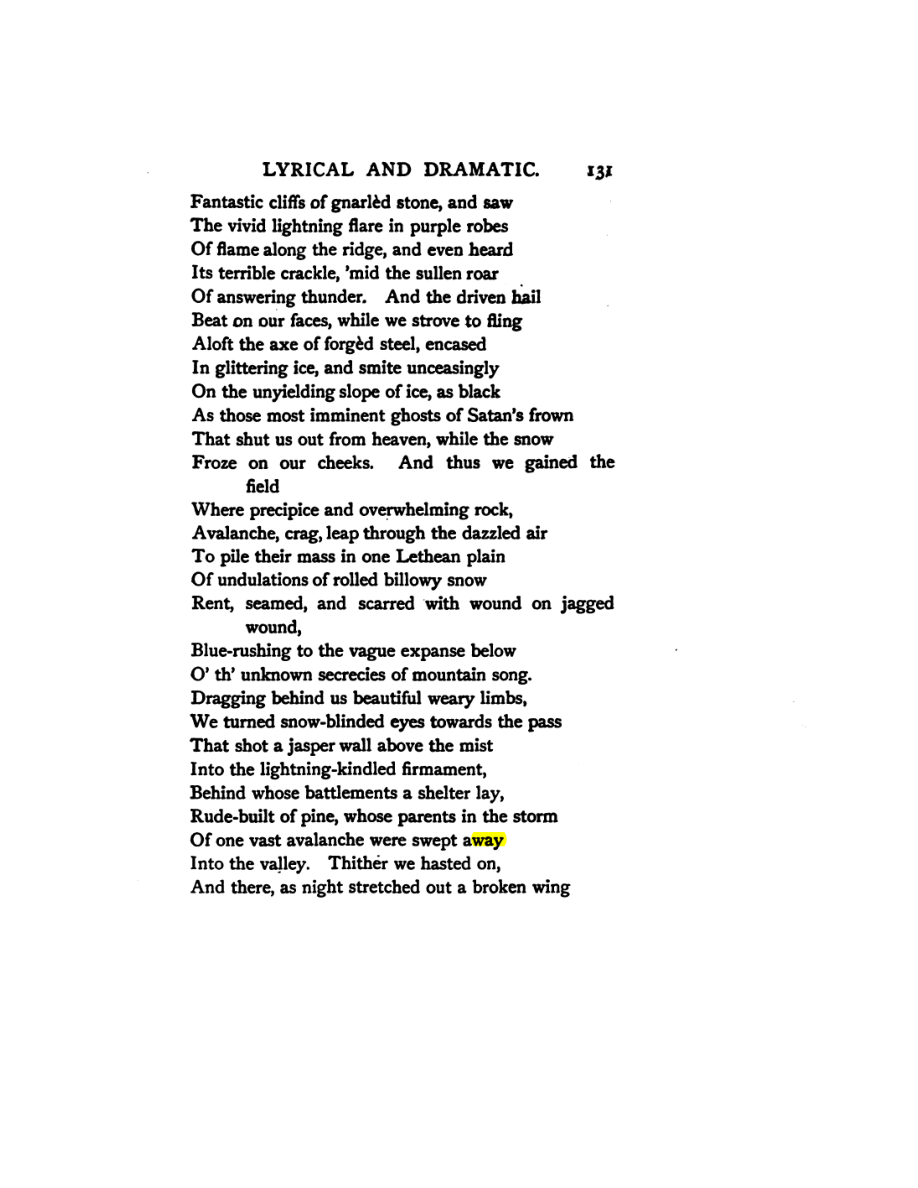 LYRICAL AND DRAMATIC. 131

Fantastic cliffs of gnarlèd stone, and saw
The vivid lightning flare in purple robes
Of flame along the ridge, and even heard
Its terrible crackle, 'mid the sullen roar
Of answering thunder. And the driven hail
Beat on our faces, while we strove to fling
Aloft the axe of forgèd steel, encased
In glittering ice, and smite unceasingly
On the unyielding slope of ice, as black
As those most imminent ghosts of Satan's frown
That shut us out from heaven, while the snow
Froze on our cheeks. And thus we gained the field
Where precipice and overwhelming rock,
Avalanche, crag, leap through the dazzled air
To pile their mass in one Lethean plain
Of undulations of rolled billowy snow
Rent, seamed, and scarred with wound on jagged wound,
Blue-rushing to the vague expanse below
O' th' unknown secrecies of mountain song.
Dragging behind us beautiful weary limbs,
We turned snow-blinded eyes towards the pass
That shot a jasper wall above the mist
Into the lightning-kindled firmament,
Behind whose battlements a shelter lay,
Rude-built of pine, whose parents in the storm
Of one vast avalanche were swept away
Into the valley. Thither we hasted on,
And there, as night stretched out a broken wing